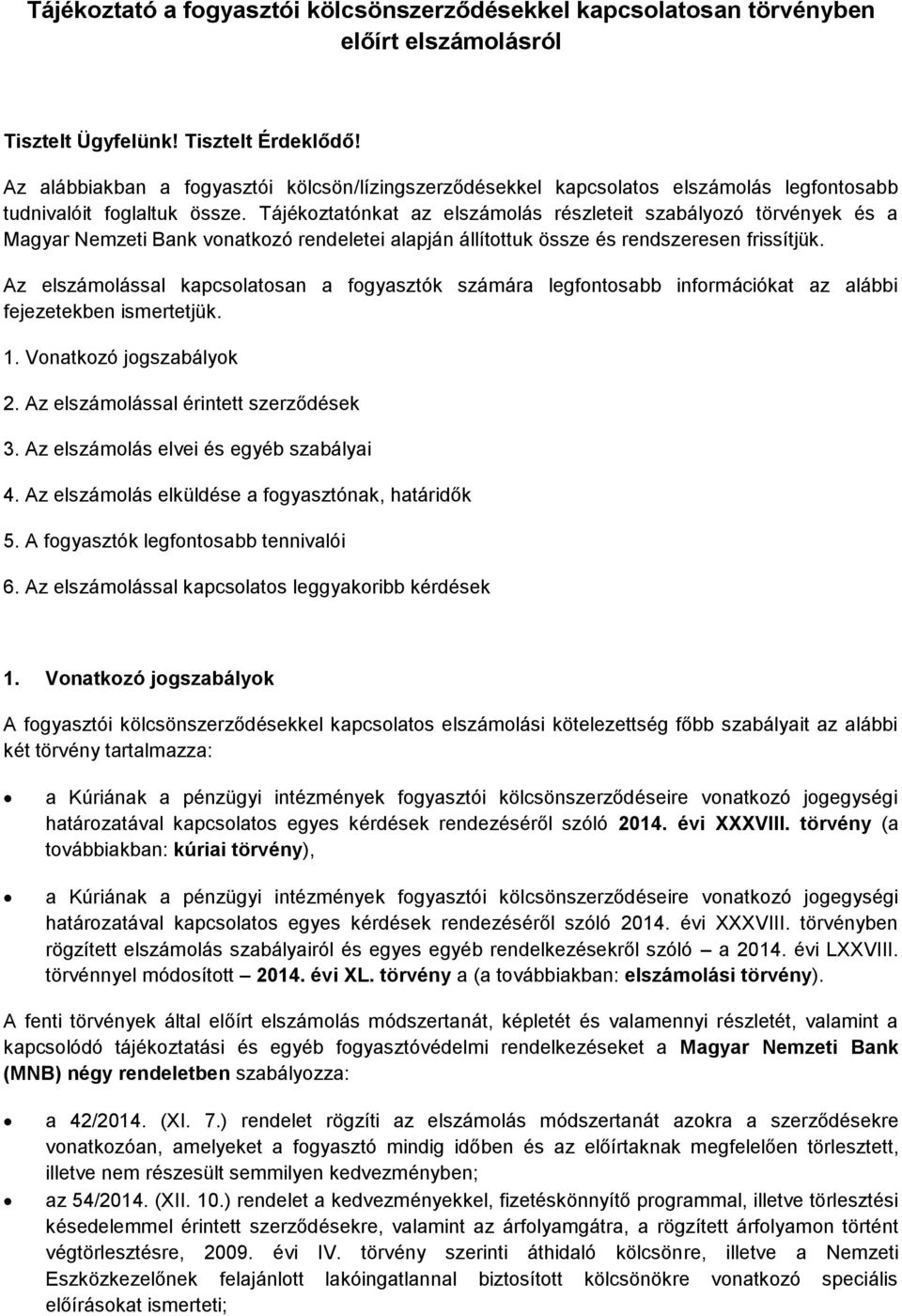 Tájékoztató a fogyasztói kölcsönszerződésekkel kapcsolatosan törvényben előírt elszámolásról

Tisztelt Ügyfelünk! Tisztelt Érdeklődő!

Az alábbiakban a fogyasztói kölcsön/lízingszerződésekkel kapcsolatos elszámolás legfontosabb tudnivalóit foglaltuk össze. Tájékoztatónkat az elszámolás részleteit szabályozó törvények és a Magyar Nemzeti Bank vonatkozó rendeletei alapján állítottuk össze és rendszeresen frissítjük.

Az elszámolással kapcsolatosan a fogyasztók számára legfontosabb információkat az alábbi fejezetekben ismertetjük.

1. Vonatkozó jogszabályok

2. Az elszámolással érintett szerződések

3. Az elszámolás elvei és egyéb szabályai

4. Az elszámolás elküldése a fogyasztónak, határidők

5. A fogyasztók legfontosabb tennivalói

6. Az elszámolással kapcsolatos leggyakoribb kérdések

1. Vonatkozó jogszabályok

A fogyasztói kölcsönszerződésekkel kapcsolatos elszámolási kötelezettség főbb szabályait az alábbi két törvény tartalmazza:

• a Kúriának a pénzügyi intézmények fogyasztói kölcsönszerződéseire vonatkozó jogegységi határozatával kapcsolatos egyes kérdések rendezéséről szóló 2014. évi XXXVIII. törvény (a továbbiakban: kúriai törvény),

• a Kúriának a pénzügyi intézmények fogyasztói kölcsönszerződéseire vonatkozó jogegységi határozatával kapcsolatos egyes kérdések rendezéséről szóló 2014. évi XXXVIII. törvényben rögzített elszámolás szabályairól és egyes egyéb rendelkezésekről szóló – a 2014. évi LXXVIII. törvénnyel módosított – 2014. évi XL. törvény a (a továbbiakban: elszámolási törvény).

A fenti törvények által előírt elszámolás módszertanát, képletét és valamennyi részletét, valamint a kapcsolódó tájékoztatási és egyéb fogyasztóvédelmi rendelkezéseket a Magyar Nemzeti Bank (MNB) négy rendeletben szabályozza:

• a 42/2014. (XI. 7.) rendelet rögzíti az elszámolás módszertanát azokra a szerződésekre vonatkozóan, amelyeket a fogyasztó mindig időben és az előírtaknak megfelelően törlesztett, illetve nem részesült semmilyen kedvezményben;

• az 54/2014. (XII. 10.) rendelet a kedvezményekkel, fizetéskönnyítő programmal, illetve törlesztési késedelemmel érintett szerződésekre, valamint az árfolyamgátra, a rögzített árfolyamon történt végtörlesztésre, 2009. évi IV. törvény szerinti áthidaló kölcsönre, illetve a Nemzeti Eszközkezelőnek felajánlott lakóingatlannal biztosított kölcsönökre vonatkozó speciális előírásokat ismerteti;